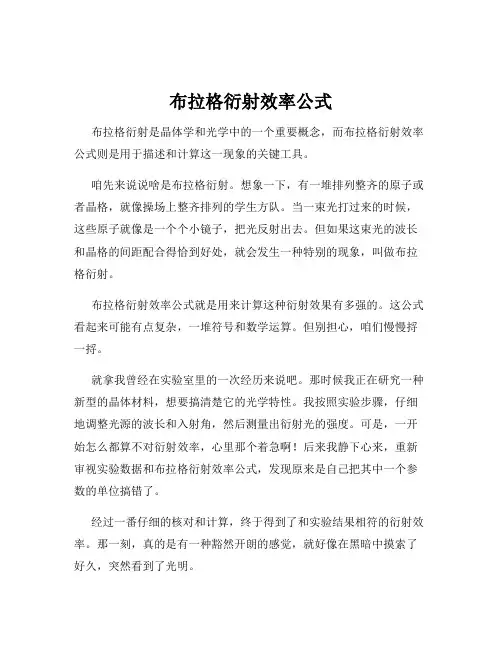 布拉格衍射效率公式

布拉格衍射是晶体学和光学中的一个重要概念，而布拉格衍射效率公式则是用于描述和计算这一现象的关键工具。

咱先来说说啥是布拉格衍射。想象一下，有一堆排列整齐的原子或者晶格，就像操场上整齐排列的学生方队。当一束光打过来的时候，这些原子就像是一个个小镜子，把光反射出去。但如果这束光的波长和晶格的间距配合得恰到好处，就会发生一种特别的现象，叫做布拉格衍射。

布拉格衍射效率公式就是用来计算这种衍射效果有多强的。这公式看起来可能有点复杂，一堆符号和数学运算。但别担心，咱们慢慢捋一捋。

就拿我曾经在实验室里的一次经历来说吧。那时候我正在研究一种新型的晶体材料，想要搞清楚它的光学特性。我按照实验步骤，仔细地调整光源的波长和入射角，然后测量出衍射光的强度。可是，一开始怎么都算不对衍射效率，心里那个着急啊！后来我静下心来，重新审视实验数据和布拉格衍射效率公式，发现原来是自己把其中一个参数的单位搞错了。

经过一番仔细的核对和计算，终于得到了和实验结果相符的衍射效率。那一刻，真的是有一种豁然开朗的感觉，就好像在黑暗中摸索了好久，突然看到了光明。